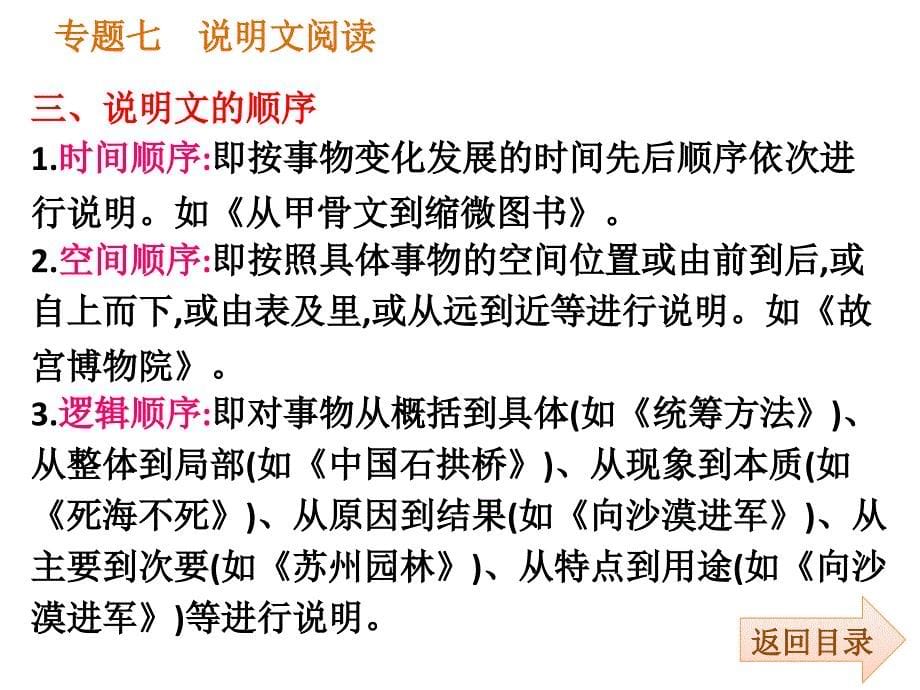 专题七　说明文阅读

三、说明文的顺序

1.时间顺序:即按事物变化发展的时间先后顺序依次进行说明。如《从甲骨文到缩微图书》。

2.空间顺序:即按照具体事物的空间位置或由前到后,或自上而下,或由表及里,或从远到近等进行说明。如《故宫博物院》。

3.逻辑顺序:即对事物从概括到具体(如《统筹方法》)、从整体到局部(如《中国石拱桥》)、从现象到本质(如《死海不死》)、从原因到结果(如《向沙漠进军》)、从主要到次要(如《苏州园林》)、从特点到用途(如《向沙漠进军》)等进行说明。

返回目录